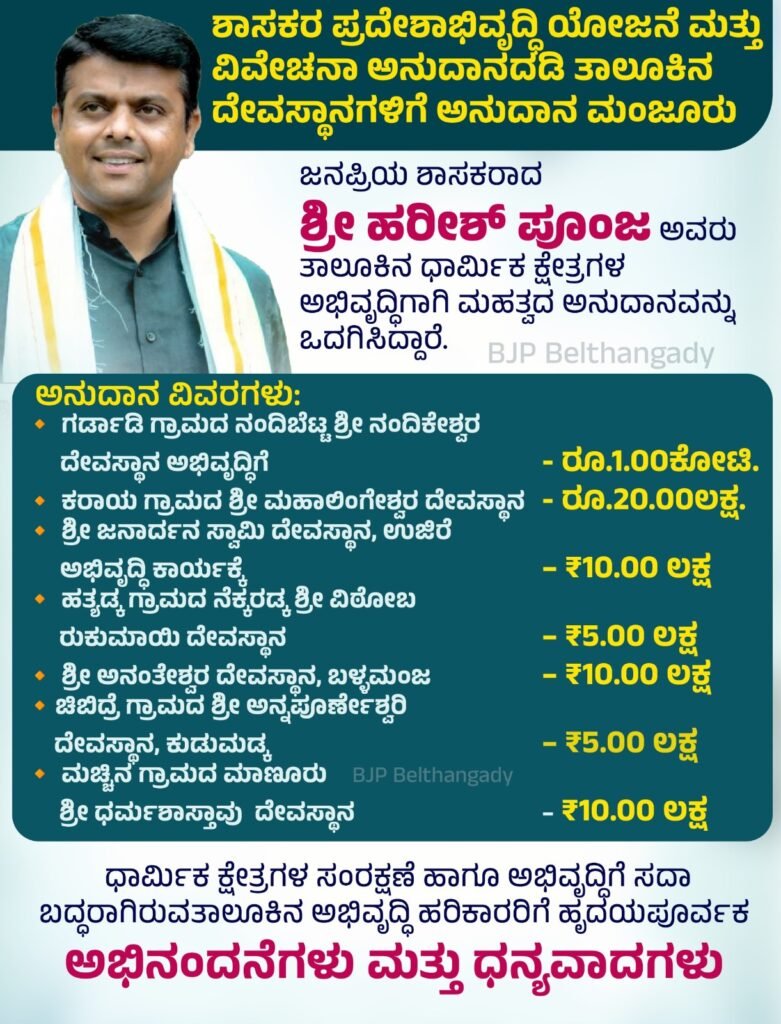 ಶಾಸಕರ ಪ್ರದೇಶಾಭಿವೃದ್ಧಿ ಯೋಜನೆ ಮತ್ತು ವಿವೇಚನಾ ಅನುದಾನದಡಿ ತಾಲೂಕಿನ ದೇವಸ್ಥಾನಗಳಿಗೆ ಅನುದಾನ ಮಂಜೂರು

ಜನಪ್ರಿಯ ಶಾಸಕರಾದ ಶ್ರೀ ಹರೀಶ್ ಪೂಂಜ ಅವರು ತಾಲೂಕಿನ ಧಾರ್ಮಿಕ ಕ್ಷೇತ್ರಗಳ ಅಭಿವೃದ್ಧಿಗಾಗಿ ಮಹತ್ವದ ಅನುದಾನವನ್ನು ಒದಗಿಸಿದ್ದಾರೆ.

ಅನುದಾನ ವಿವರಗಳು:
• ಗರ್ಡಾಡಿ ಗ್ರಾಮದ ನಂದಿಬೆಟ್ಟ ಶ್ರೀ ನಂದಿಕೇಶ್ವರ ದೇವಸ್ಥಾನ ಅಭಿವೃದ್ಧಿಗೆ - ರೂ.1.00ಕೋಟಿ.
• ಕರಾಯ ಗ್ರಾಮದ ಶ್ರೀ ಮಹಾಲಿಂಗೇಶ್ವರ ದೇವಸ್ಥಾನ - ರೂ.20.00ಲಕ್ಷ.
• ಶ್ರೀ ಜನಾರ್ದನ ಸ್ವಾಮಿ ದೇವಸ್ಥಾನ, ಉಜಿರೆ ಅಭಿವೃದ್ಧಿ ಕಾರ್ಯಕ್ಕೆ - ₹10.00 ಲಕ್ಷ
• ಹತ್ಯಡ್ಕ ಗ್ರಾಮದ ನೆಕ್ಕರಡ್ಕ ಶ್ರೀ ವಿಠೋಬ ರುಕುಮಾಯಿ ದೇವಸ್ಥಾನ - ₹5.00 ಲಕ್ಷ
• ಶ್ರೀ ಅನಂತೇಶ್ವರ ದೇವಸ್ಥಾನ, ಬಳ್ಳಮಂಜ - ₹10.00 ಲಕ್ಷ
• ಚಿಬಿದ್ರೆ ಗ್ರಾಮದ ಶ್ರೀ ಅನ್ನಪೂರ್ಣೇಶ್ವರಿ ದೇವಸ್ಥಾನ, ಕುಡುಮಡ್ಕ - ₹5.00 ಲಕ್ಷ
• ಮಚ್ಚಿನ ಗ್ರಾಮದ ಮಾಣೂರು ಶ್ರೀ ಧರ್ಮಶಾಸ್ತಾವು ದೇವಸ್ಥಾನ - ₹10.00 ಲಕ್ಷ

ಧಾರ್ಮಿಕ ಕ್ಷೇತ್ರಗಳ ಸಂರಕ್ಷಣೆ ಹಾಗೂ ಅಭಿವೃದ್ಧಿಗೆ ಸದಾ ಬದ್ಧರಾಗಿರುವತಾಲೂಕಿನ ಅಭಿವೃದ್ಧಿ ಹರಿಕಾರರಿಗೆ ಹೃದಯಪೂರ್ವಕ

ಅಭಿನಂದನೆಗಳು ಮತ್ತು ಧನ್ಯವಾದಗಳು

BJP Belthangady